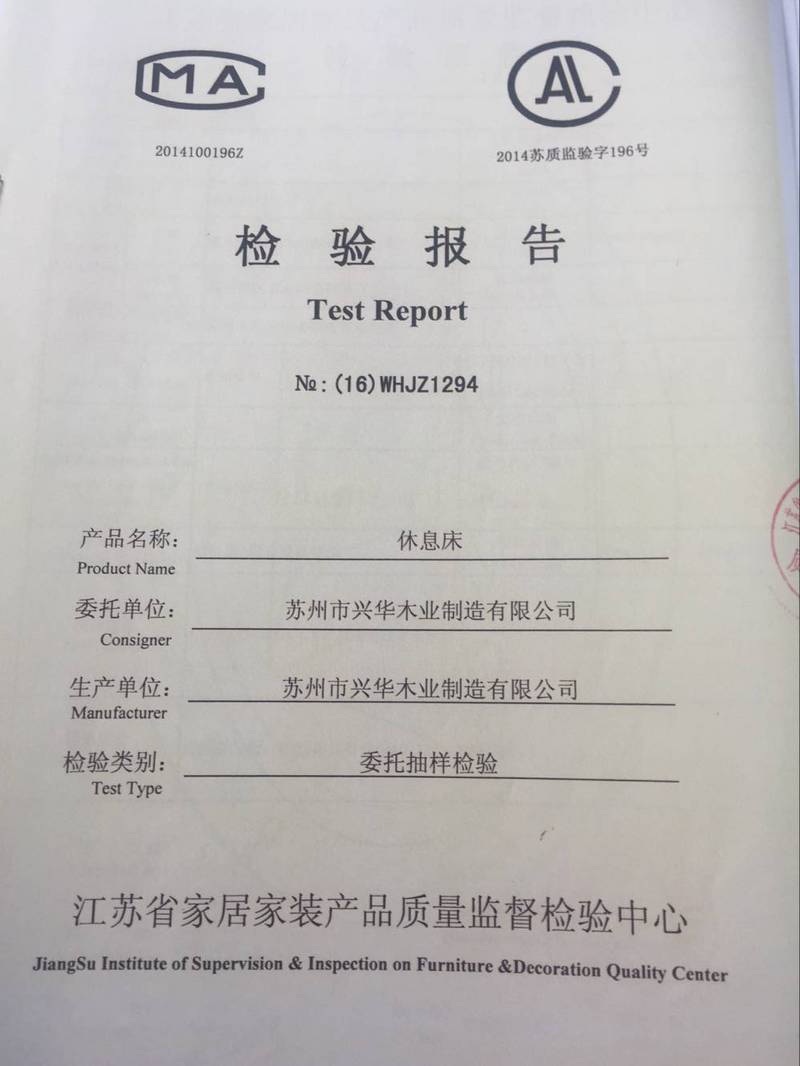 MA

2014100196Z

AL

2014苏质监验字196号

检 验 报 告

Test Report

№:(16)WHJZ1294

产品名称: 休息床
Product Name

委托单位: 苏州市兴华木业制造有限公司
Consigner

生产单位: 苏州市兴华木业制造有限公司
Manufacturer

检验类别: 委托抽样检验
Test Type

江苏省家居家装产品质量监督检验中心

JiangSu Institute of Supervision & Inspection on Furniture &Decoration Quality Center